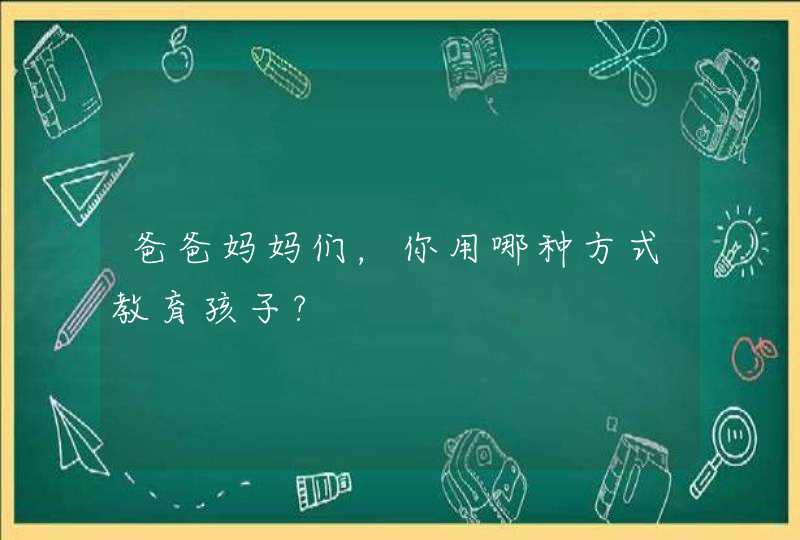 爸爸妈妈们，你用哪种方式教育孩子？